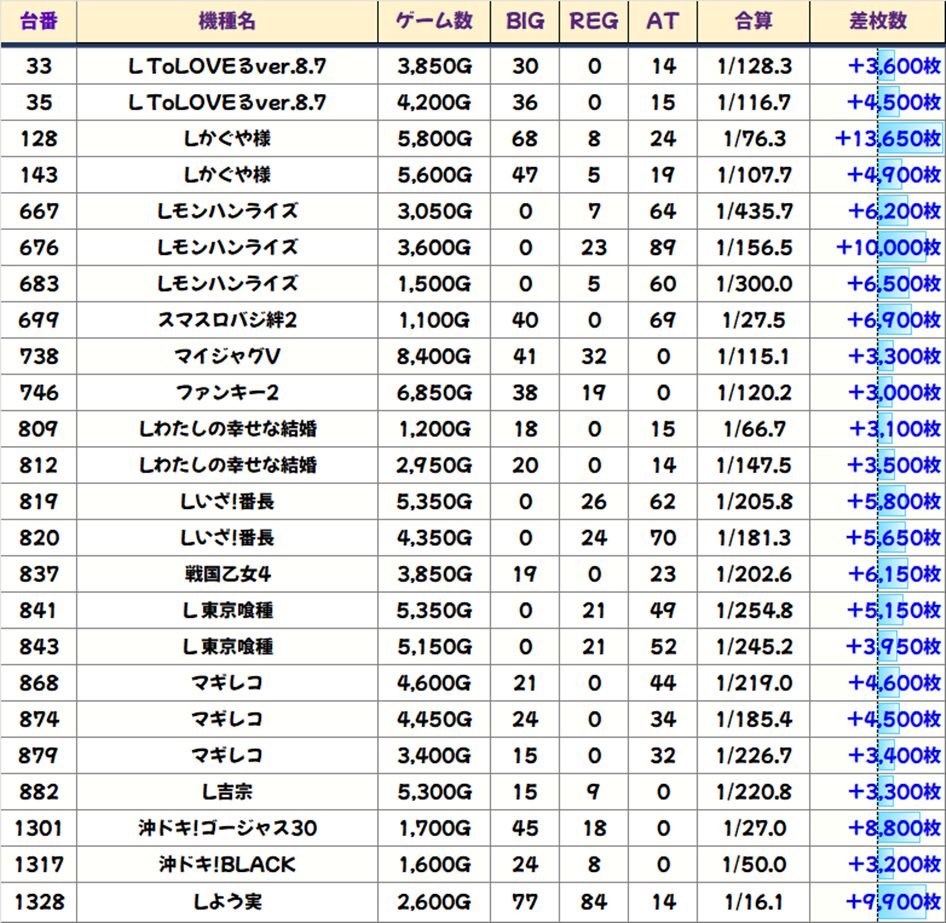 | 台番 | 機種名 | ゲーム数 | BIG | REG | AT | 合算 | 差枚数 |
|---|---|---|---|---|---|---|---|
| 33 | L ToLOVEるver.8.7 | 3,850G | 30 | 0 | 14 | 1/128.3 | +3,600枚 |
| 35 | L ToLOVEるver.8.7 | 4,200G | 36 | 0 | 15 | 1/116.7 | +4,500枚 |
| 128 | Lかぐや様 | 5,800G | 68 | 8 | 24 | 1/76.3 | +13,650枚 |
| 143 | Lかぐや様 | 5,600G | 47 | 5 | 19 | 1/107.7 | +4,900枚 |
| 667 | Lモンハンライズ | 3,050G | 0 | 7 | 64 | 1/435.7 | +6,200枚 |
| 676 | Lモンハンライズ | 3,600G | 0 | 23 | 89 | 1/156.5 | +10,000枚 |
| 683 | Lモンハンライズ | 1,500G | 0 | 5 | 60 | 1/300.0 | +6,500枚 |
| 699 | スマスロバジ絆2 | 1,100G | 40 | 0 | 69 | 1/27.5 | +6,900枚 |
| 738 | マイジャグV | 8,400G | 41 | 32 | 0 | 1/115.1 | +3,300枚 |
| 746 | ファンキー2 | 6,850G | 38 | 19 | 0 | 1/120.2 | +3,000枚 |
| 809 | Lわたしの幸せな結婚 | 1,200G | 18 | 0 | 15 | 1/66.7 | +3,100枚 |
| 812 | Lわたしの幸せな結婚 | 2,950G | 20 | 0 | 14 | 1/147.5 | +3,500枚 |
| 819 | Lいざ!番長 | 5,350G | 0 | 26 | 62 | 1/205.8 | +5,800枚 |
| 820 | Lいざ!番長 | 4,350G | 0 | 24 | 70 | 1/181.3 | +5,650枚 |
| 837 | 戦国乙女4 | 3,850G | 19 | 0 | 23 | 1/202.6 | +6,150枚 |
| 841 | L 東京喰種 | 5,350G | 0 | 21 | 49 | 1/254.8 | +5,150枚 |
| 843 | L 東京喰種 | 5,150G | 0 | 21 | 52 | 1/245.2 | +3,950枚 |
| 868 | マギレコ | 4,600G | 21 | 0 | 44 | 1/219.0 | +4,600枚 |
| 874 | マギレコ | 4,450G | 24 | 0 | 34 | 1/185.4 | +4,500枚 |
| 879 | マギレコ | 3,400G | 15 | 0 | 32 | 1/226.7 | +3,400枚 |
| 882 | L吉宗 | 5,300G | 15 | 9 | 0 | 1/220.8 | +3,300枚 |
| 1301 | 沖ドキ!ゴージャス30 | 1,700G | 45 | 18 | 0 | 1/27.0 | +8,800枚 |
| 1317 | 沖ドキ!BLACK | 1,600G | 24 | 8 | 0 | 1/50.0 | +3,200枚 |
| 1328 | Lよう実 | 2,600G | 77 | 84 | 14 | 1/16.1 | +9,900枚 |